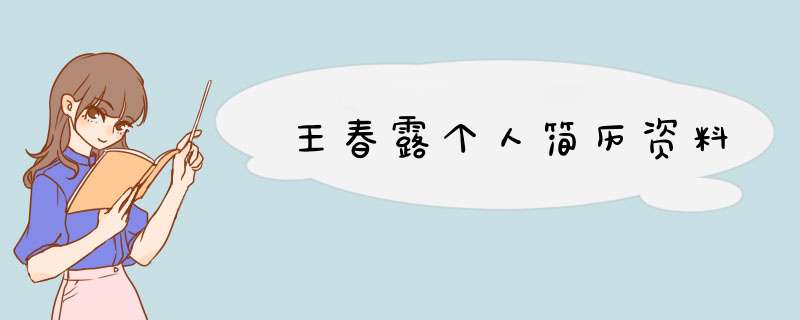 王春露个人简历资料